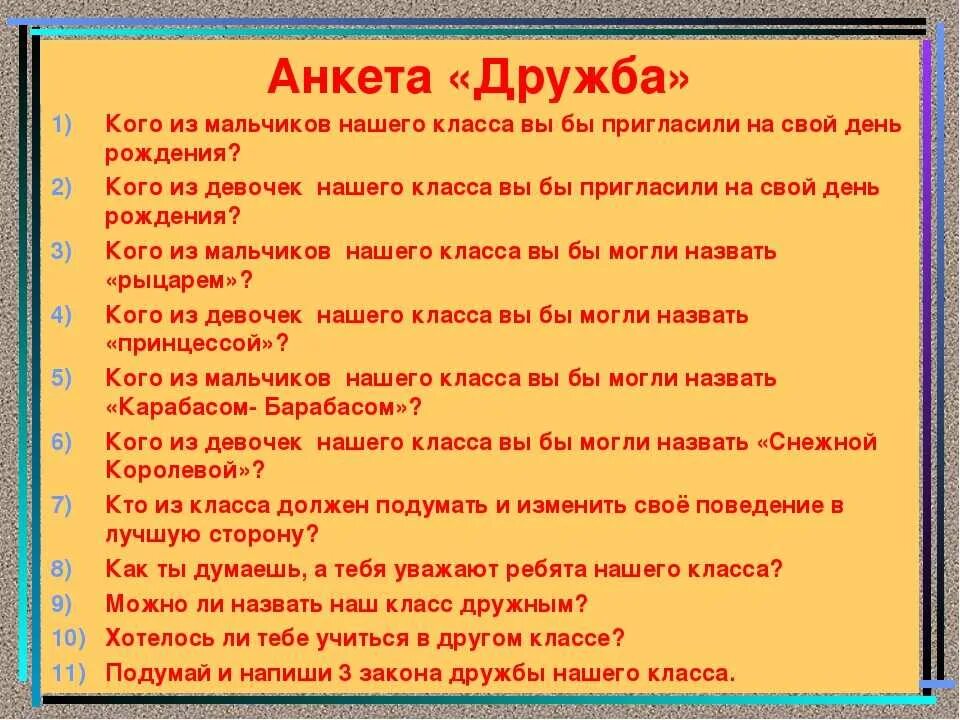 Анкета «Дружба»

1) Кого из мальчиков нашего класса вы бы пригласили на свой день рождения?

2) Кого из девочек нашего класса вы бы пригласили на свой день рождения?

3) Кого из мальчиков нашего класса вы бы могли назвать «рыцарем»?

4) Кого из девочек нашего класса вы бы могли назвать «принцессой»?

5) Кого из мальчиков нашего класса вы бы могли назвать «Карабасом- Барабасом»?

6) Кого из девочек нашего класса вы бы могли назвать «Снежной Королевой»?

7) Кто из класса должен подумать и изменить своё поведение в лучшую сторону?

8) Как ты думаешь, а тебя уважают ребята нашего класса?

9) Можно ли назвать наш класс дружным?

10) Хотелось ли тебе учиться в другом классе?

11) Подумай и напиши 3 закона дружбы нашего класса.